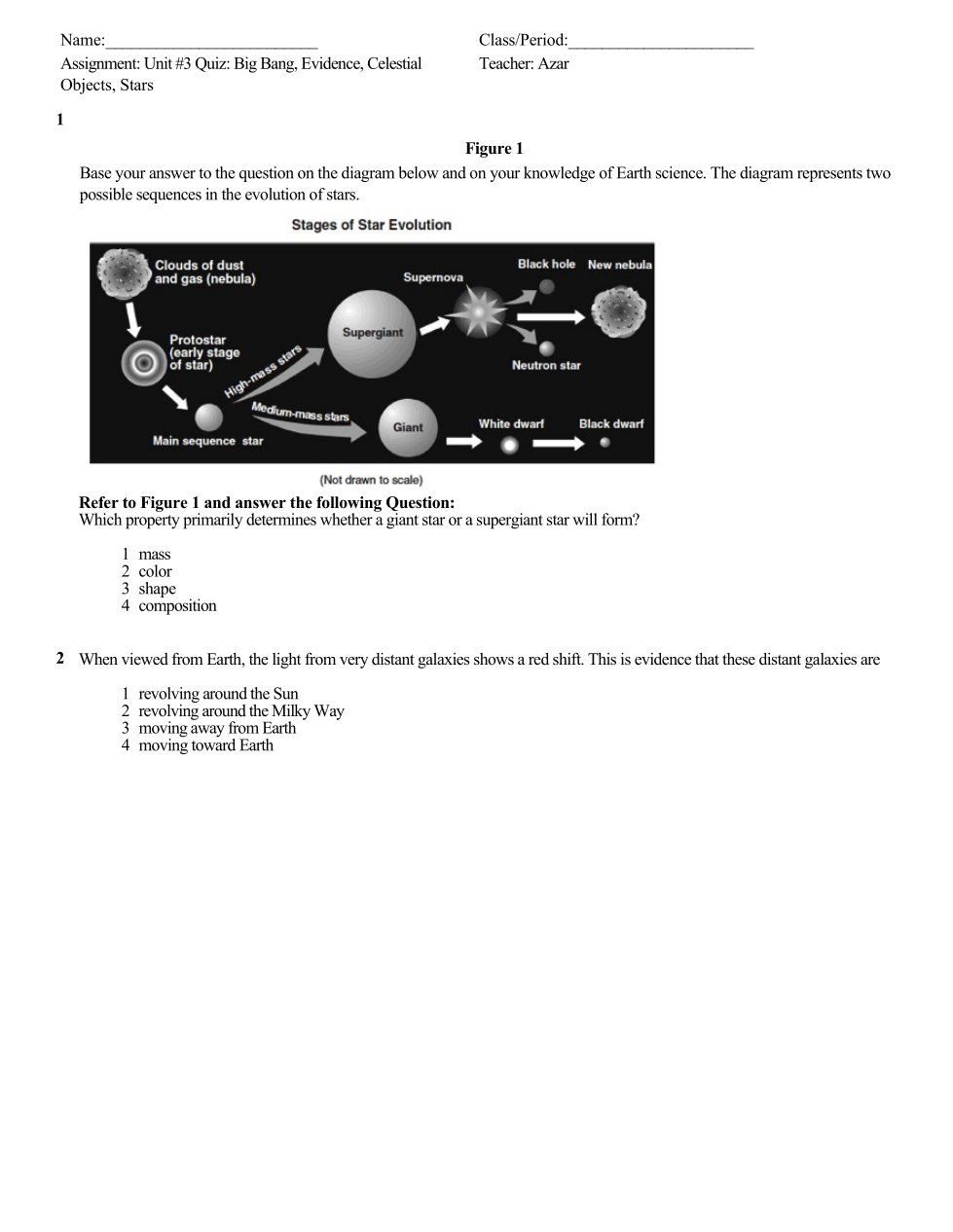 Name:_________________________

Assignment: Unit #3 Quiz: Big Bang, Evidence, Celestial Objects, Stars

Class/Period:______________________

Teacher: Azar

1

Figure 1

Base your answer to the question on the diagram below and on your knowledge of Earth science. The diagram represents two possible sequences in the evolution of stars.

Stages of Star Evolution

Clouds of dust and gas (nebula)

Protostar (early stage of star)

Main sequence star

High-mass stars

Medium-mass stars

Supergiant

Supernova

Black hole

New nebula

Neutron star

Giant

White dwarf

Black dwarf

(Not drawn to scale)

Refer to Figure 1 and answer the following Question:
Which property primarily determines whether a giant star or a supergiant star will form?

1 mass
2 color
3 shape
4 composition

2 When viewed from Earth, the light from very distant galaxies shows a red shift. This is evidence that these distant galaxies are

1 revolving around the Sun
2 revolving around the Milky Way
3 moving away from Earth
4 moving toward Earth